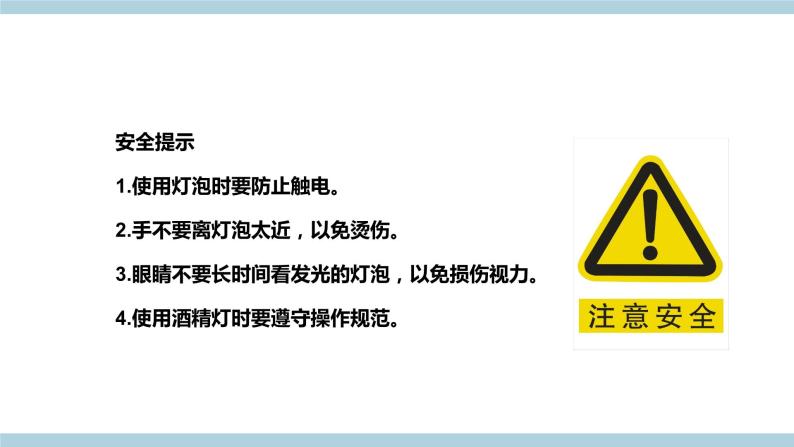 安全提示

1.使用灯泡时要防止触电。

2.手不要离灯泡太近，以免烫伤。

3.眼睛不要长时间看发光的灯泡，以免损伤视力。

4.使用酒精灯时要遵守操作规范。

注意安全